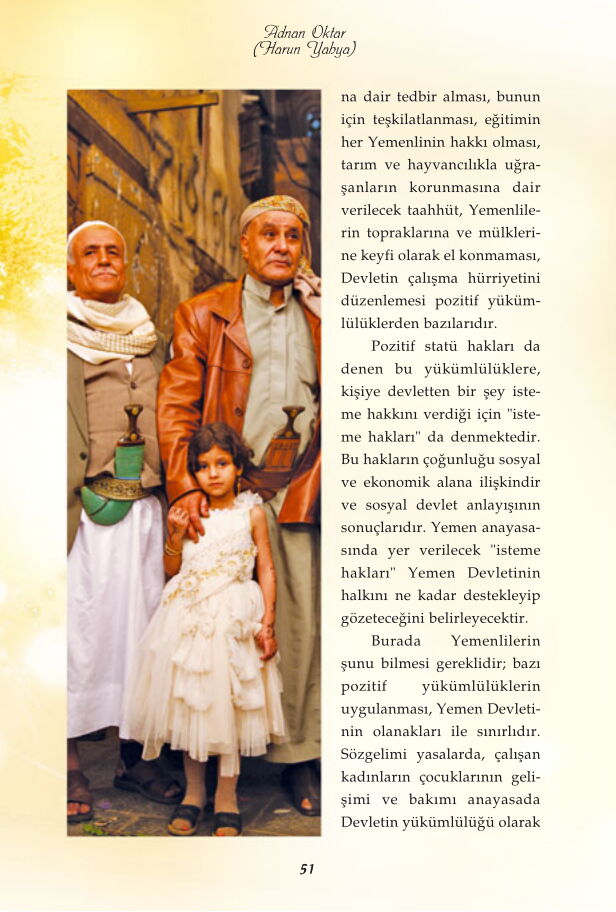 Adnan Oktar
(Harun Yahya)

na dair tedbir alması, bunun için teşkilatlanması, eğitimin her Yemenlinin hakkı olması, tarım ve hayvancılıkla uğraşanların korunmasına dair verilecek taahhüt, Yemenlilerin topraklarına ve mülklerine keyfi olarak el konmaması, Devletin çalışma hürriyetini düzenlemesi pozitif yükümlülüklerden bazılarıdır.

Pozitif statü hakları da denen bu yükümlülüklere, kişiye devletten bir şey isteme hakkını verdiği için "isteme hakları" da denmektedir. Bu hakların çoğunluğu sosyal ve ekonomik alana ilişkindir ve sosyal devlet anlayışının sonuçlarıdır. Yemen anayasasında yer verilecek "isteme hakları" Yemen Devletinin halkını ne kadar destekleyip gözeteceğini belirleyecektir.

Burada Yemenlilerin şunu bilmesi gereklidir; bazı pozitif yükümlülüklerin uygulanması, Yemen Devletinin olanakları ile sınırlıdır. Sözgelimi yasalarda, çalışan kadınların çocuklarının gelişimi ve bakımı anayasada Devletin yükümlülüğü olarak

51